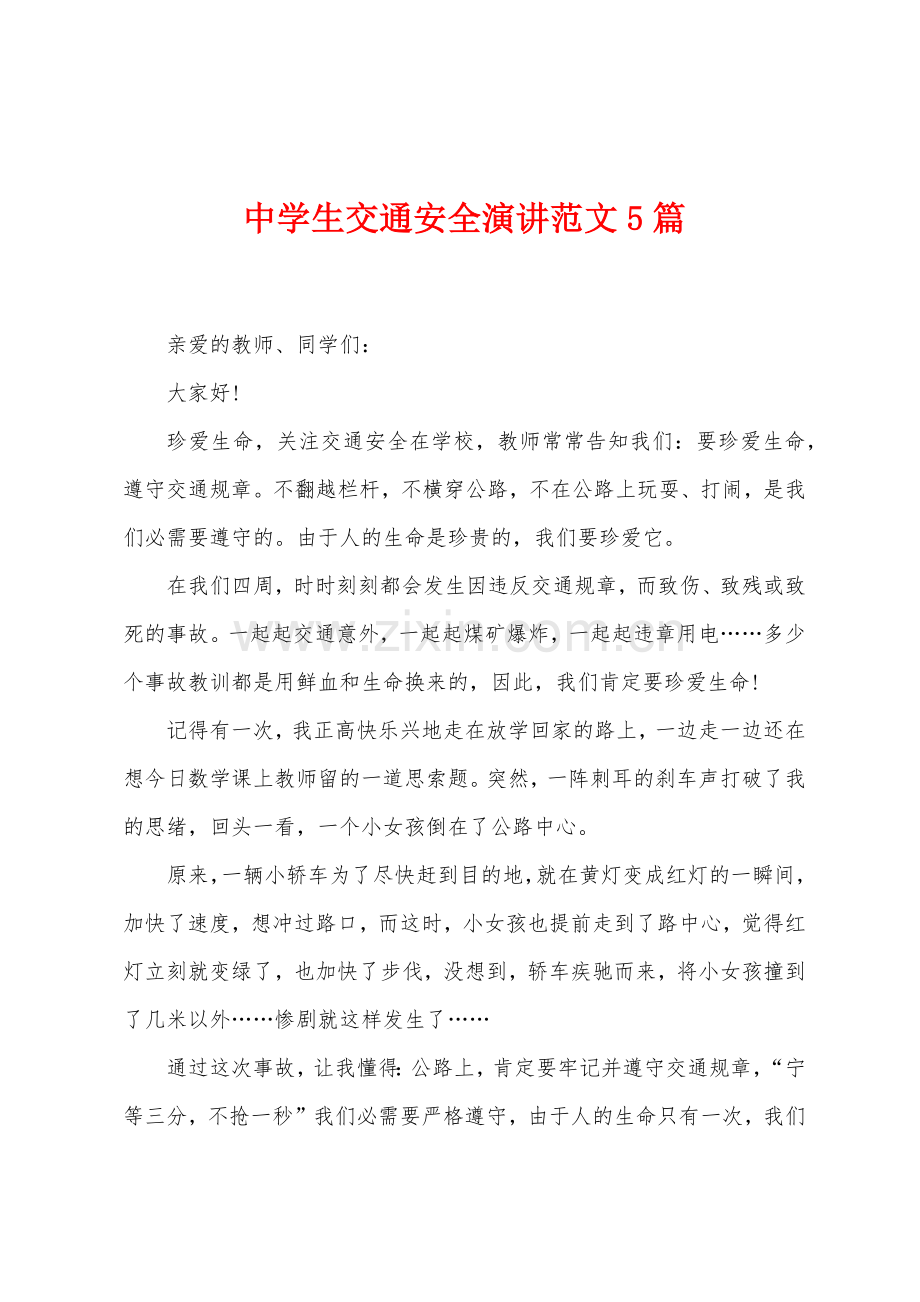 中学生交通安全演讲范文5篇

亲爱的教师、同学们：

大家好！

珍爱生命，关注交通安全在学校，教师常常告知我们：要珍爱生命，遵守交通规章。不翻越栏杆，不横穿公路，不在公路上玩耍、打闹，是我们必需要遵守的。由于人的生命是珍贵的，我们要珍爱它。

在我们四周，时时刻刻都会发生因违反交通规章，而致伤、致残或致死的事故。一起起交通意外，一起起煤矿爆炸，一起起违章用电……多少个事故教训都是用鲜血和生命换来的，因此，我们肯定要珍爱生命！

记得有一次，我正高快乐兴地走在放学回家的路上，一边走一边还在想今日数学课上教师留的一道思索题。突然，一阵刺耳的刹车声打破了我的思绪，回头一看，一个小女孩倒在了公路中心。

原来，一辆小轿车为了尽快赶到目的地，就在黄灯变成红灯的一瞬间，加快了速度，想冲过路口，而这时，小女孩也提前走到了路中心，觉得红灯立刻就变绿了，也加快了步伐，没想到，轿车疾驰而来，将小女孩撞到了几米以外……惨剧就这样发生了……

通过这次事故，让我懂得：公路上，肯定要牢记并遵守交通规章，“宁等三分，不抢一秒”我们必需要严格遵守，由于人的生命只有一次，我们

www.zixin.com.cn